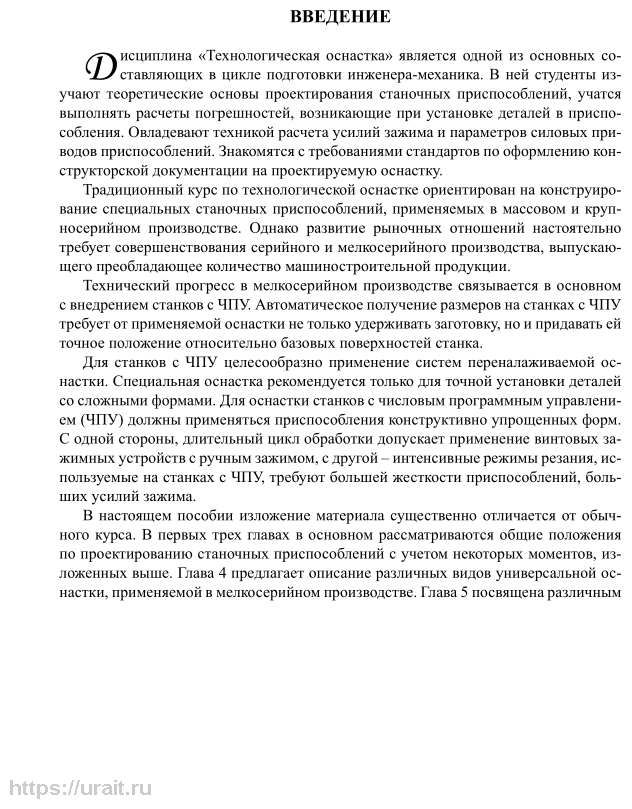 ВВЕДЕНИЕ

Дисциплина «Технологическая оснастка» является одной из основных составляющих в цикле подготовки инженера-механика. В ней студенты изучают теоретические основы проектирования станочных приспособлений, учатся выполнять расчеты погрешностей, возникающие при установке деталей в приспособления. Овладевают техникой расчета усилий зажима и параметров силовых приводов приспособлений. Знакомятся с требованиями стандартов по оформлению конструкторской документации на проектируемую оснастку.

Традиционный курс по технологической оснастке ориентирован на конструирование специальных станочных приспособлений, применяемых в массовом и крупносерийном производстве. Однако развитие рыночных отношений настоятельно требует совершенствования серийного и мелкосерийного производства, выпускающего преобладающее количество машиностроительной продукции.

Технический прогресс в мелкосерийном производстве связывается в основном с внедрением станков с ЧПУ. Автоматическое получение размеров на станках с ЧПУ требует от применяемой оснастки не только удерживать заготовку, но и придавать ей точное положение относительно базовых поверхностей станка.

Для станков с ЧПУ целесообразно применение систем переналаживаемой оснастки. Специальная оснастка рекомендуется только для точной установки деталей со сложными формами. Для оснастки станков с числовым программным управлением (ЧПУ) должны применяться приспособления конструктивно упрощенных форм. С одной стороны, длительный цикл обработки допускает применение винтовых зажимных устройств с ручным зажимом, с другой – интенсивные режимы резания, используемые на станках с ЧПУ, требуют большей жесткости приспособлений, больших усилий зажима.

В настоящем пособии изложение материала существенно отличается от обычного курса. В первых трех главах в основном рассматриваются общие положения по проектированию станочных приспособлений с учетом некоторых моментов, изложенных выше. Глава 4 предлагает описание различных видов универсальной оснастки, применяемой в мелкосерийном производстве. Глава 5 посвящена различным

https://urait.ru